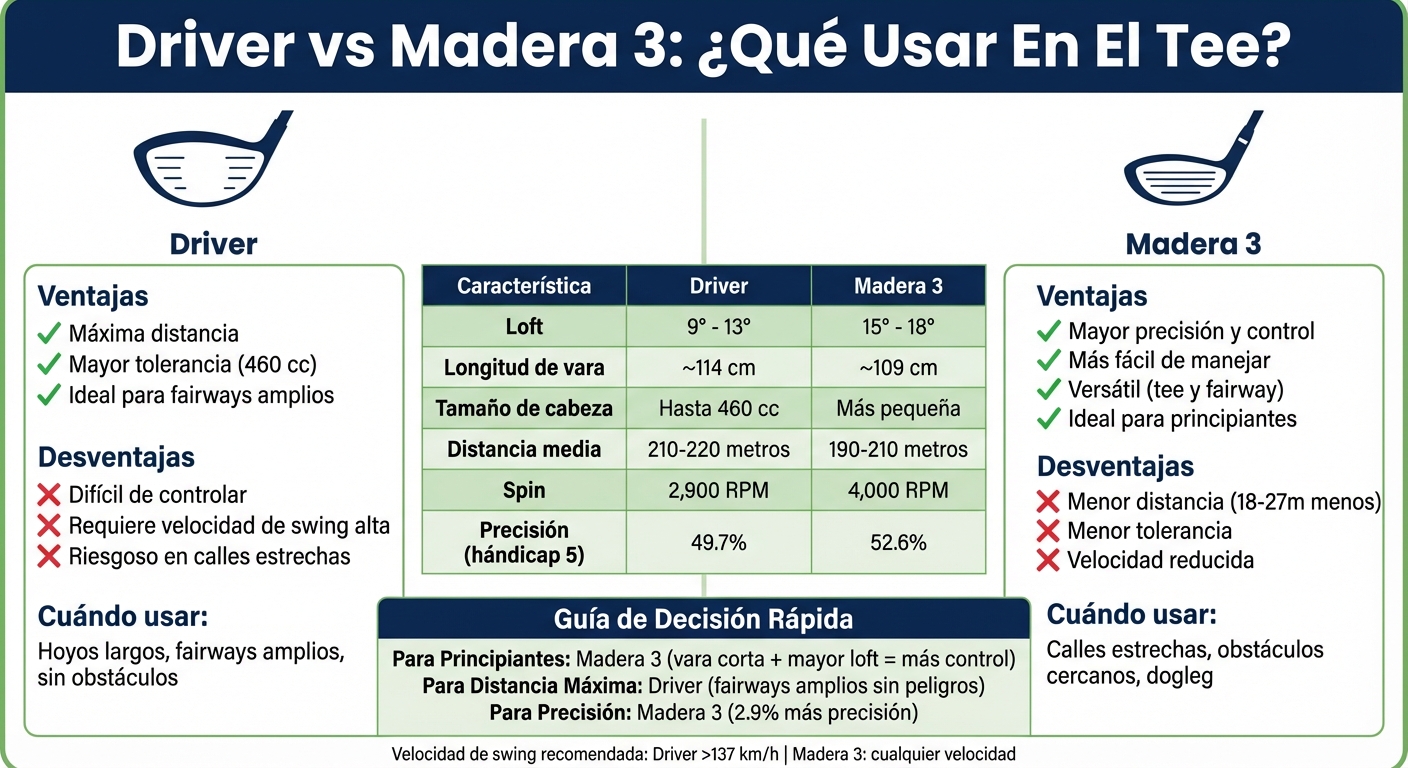 Driver vs Madera 3: ¿Qué Usar En El Tee?

Driver

Ventajas
✓ Máxima distancia
✓ Mayor tolerancia (460 cc)
✓ Ideal para fairways amplios

Desventajas
✗ Difícil de controlar
✗ Requiere velocidad de swing alta
✗ Riesgoso en calles estrechas

Cuándo usar:
Hoyos largos, fairways amplios, sin obstáculos

| Característica | Driver | Madera 3 |
|---|---|---|
| Loft | 9° - 13° | 15° - 18° |
| Longitud de vara | ~114 cm | ~109 cm |
| Tamaño de cabeza | Hasta 460 cc | Más pequeña |
| Distancia media | 210-220 metros | 190-210 metros |
| Spin | 2,900 RPM | 4,000 RPM |
| Precisión (hándicap 5) | 49.7% | 52.6% |

Guía de Decisión Rápida
Para Principiantes: Madera 3 (vara corta + mayor loft = más control)
Para Distancia Máxima: Driver (fairways amplios sin peligros)
Para Precisión: Madera 3 (2.9% más precisión)

Madera 3

Ventajas
✓ Mayor precisión y control
✓ Más fácil de manejar
✓ Versátil (tee y fairway)
✓ Ideal para principiantes

Desventajas
✗ Menor distancia (18-27m menos)
✗ Menor tolerancia
✗ Velocidad reducida

Cuándo usar:
Calles estrechas, obstáculos cercanos, dogleg

Velocidad de swing recomendada: Driver >137 km/h | Madera 3: cualquier velocidad